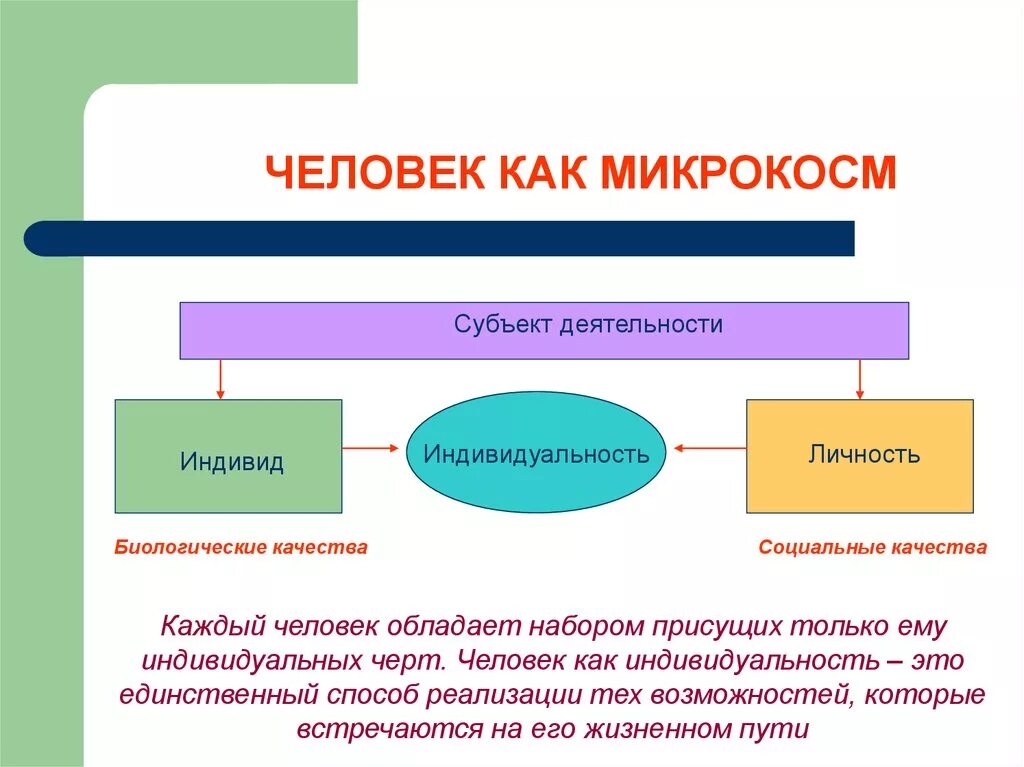 ЧЕЛОВЕК КАК МИКРОКОСМ

Субъект деятельности

Индивид

Индивидуальность

Личность

Биологические качества

Социальные качества

Каждый человек обладает набором присущих только ему индивидуальных черт. Человек как индивидуальность – это единственный способ реализации тех возможностей, которые встречаются на его жизненном пути